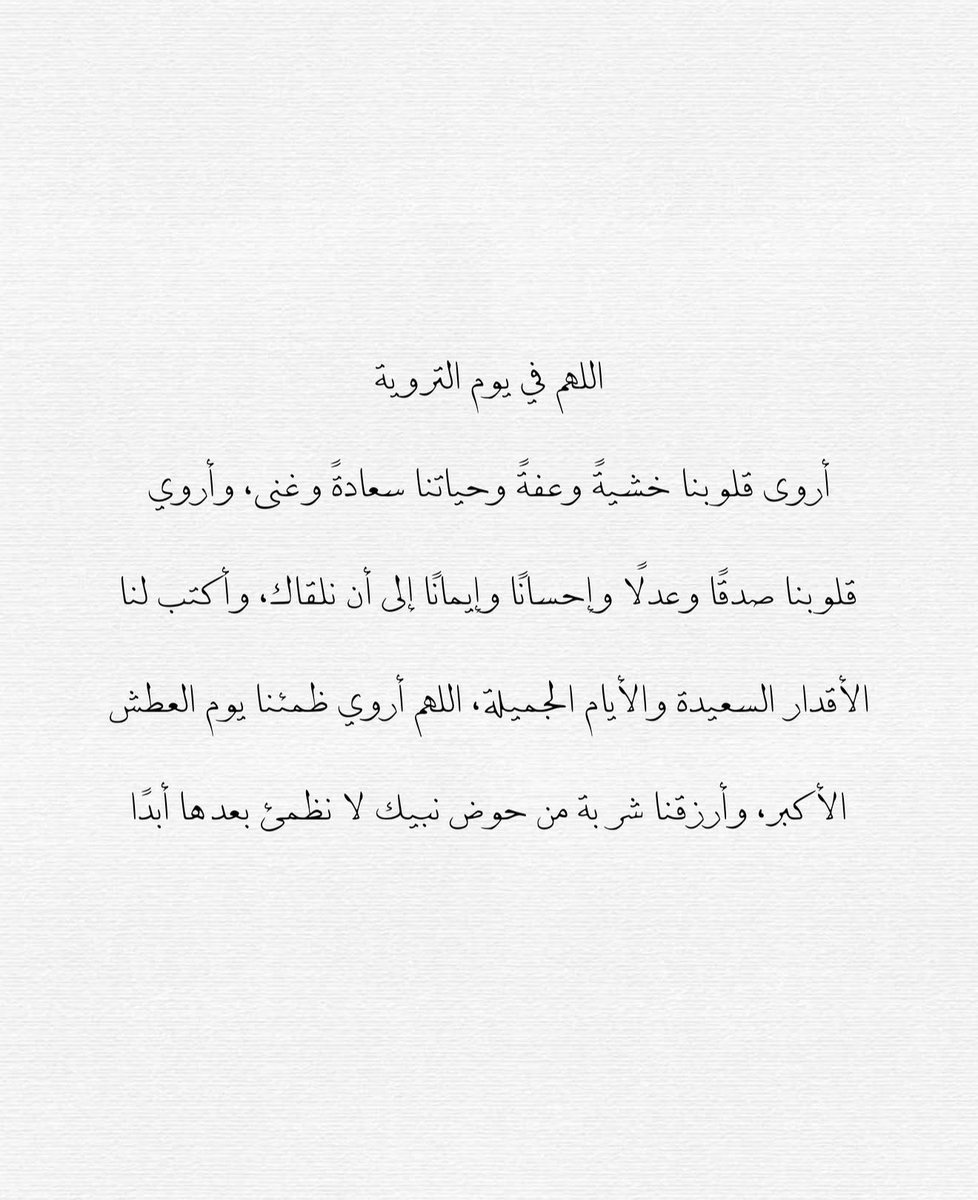 اللهم في يوم التروية

أروى قلوبنا خشيةً وعفةً وحياتنا سعادةً وغنى، وأروي قلوبنا صدقًا وعدلًا وإحسانًا وإيمانًا إلى أن نلقاك، وأكتب لنا الأقدار السعيدة والأيام الجميلة، اللهم أروي ظمئنا يوم العطش الأكبر، وأرزقنا شربة من حوض نبيك لا نظمئ بعدها أبدًا